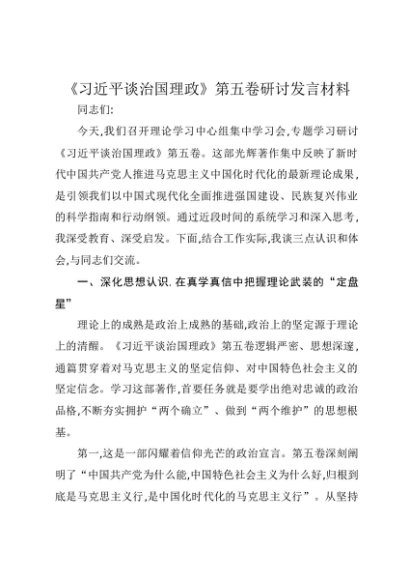 《习近平谈治国理政》第五卷研讨发言材料

同志们:

今天,我们召开理论学习中心组集中学习会,专题学习研讨《习近平谈治国理政》第五卷。这部光辉著作集中反映了新时代中国共产党人推进马克思主义中国化时代化的最新理论成果,是引领我们以中国式现代化全面推进强国建设、民族复兴伟业的科学指南和行动纲领。通过近段时间的系统学习和深入思考,我深受教育、深受启发。下面,结合工作实际,我谈三点认识和体会,与同志们交流。

一、深化思想认识.在真学真信中把握理论武装的“定盘星”

理论上的成熟是政治上成熟的基础,政治上的坚定源于理论上的清醒。《习近平谈治国理政》第五卷逻辑严密、思想深邃,通篇贯穿着对马克思主义的坚定信仰、对中国特色社会主义的坚定信念。学习这部著作,首要任务就是要学出绝对忠诚的政治品格,不断夯实拥护“两个确立”、做到“两个维护”的思想根基。

第一,这是一部闪耀着信仰光芒的政治宣言。第五卷深刻阐明了“中国共产党为什么能,中国特色社会主义为什么好,归根到底是马克思主义行,是中国化时代化的马克思主义行”。从坚持